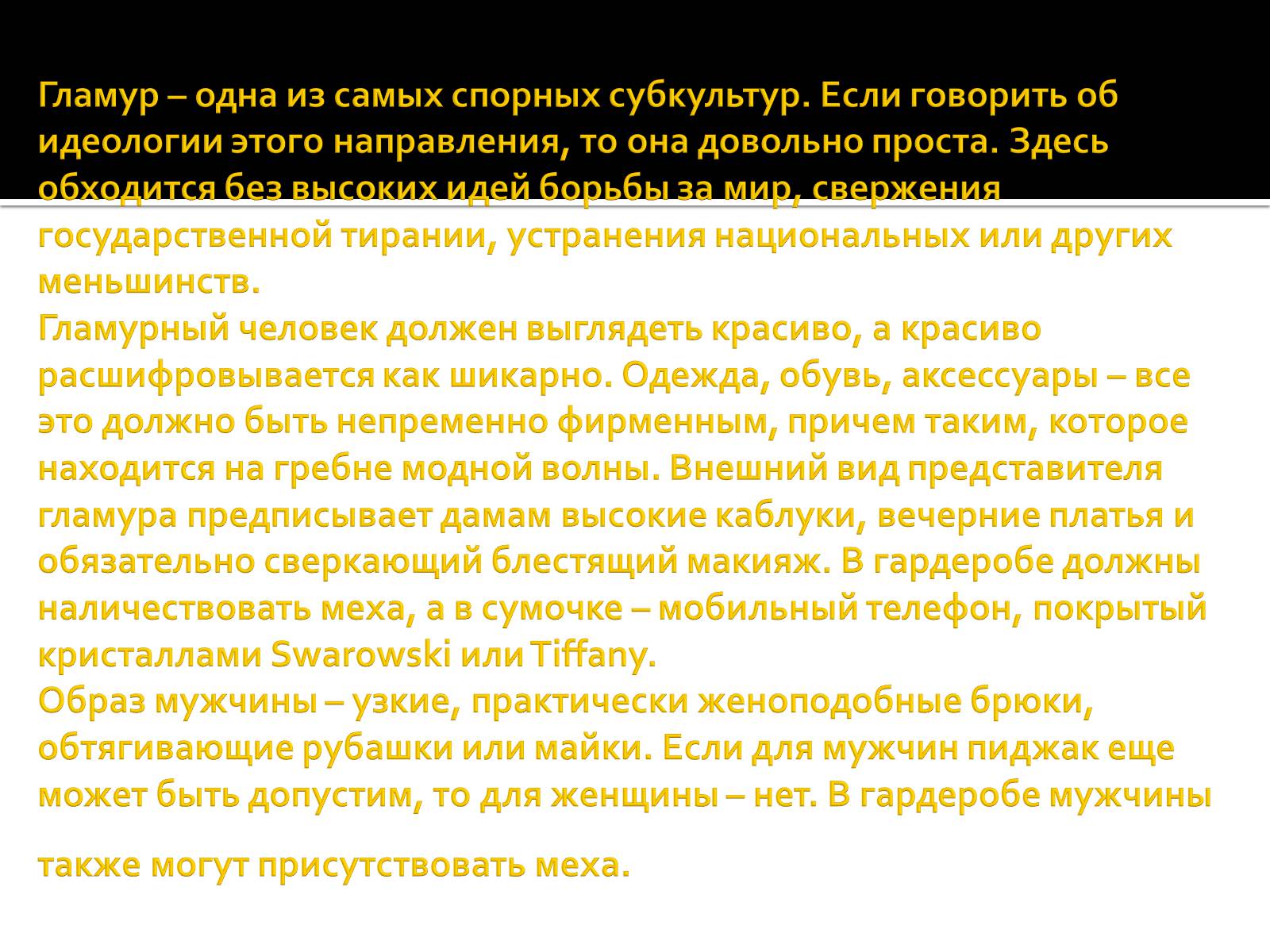 Гламур – одна из самых спорных субкультур. Если говорить об идеологии этого направления, то она довольно проста. Здесь обходится без высоких идей борьбы за мир, свержения государственной тирании, устранения национальных или других меньшинств.
Гламурный человек должен выглядеть красиво, а красиво расшифровывается как шикарно. Одежда, обувь, аксессуары – все это должно быть непременно фирменным, причем таким, которое находится на гребне модной волны. Внешний вид представителя гламура предписывает дамам высокие каблуки, вечерние платья и обязательно сверкающий блестящий макияж. В гардеробе должны наличествовать меха, а в сумочке – мобильный телефон, покрытый кристаллами Swarowski или Tiffany.
Образ мужчины – узкие, практически женоподобные брюки, обтягивающие рубашки или майки. Если для мужчин пиджак еще может быть допустим, то для женщины – нет. В гардеробе мужчины

также могут присутствовать меха.